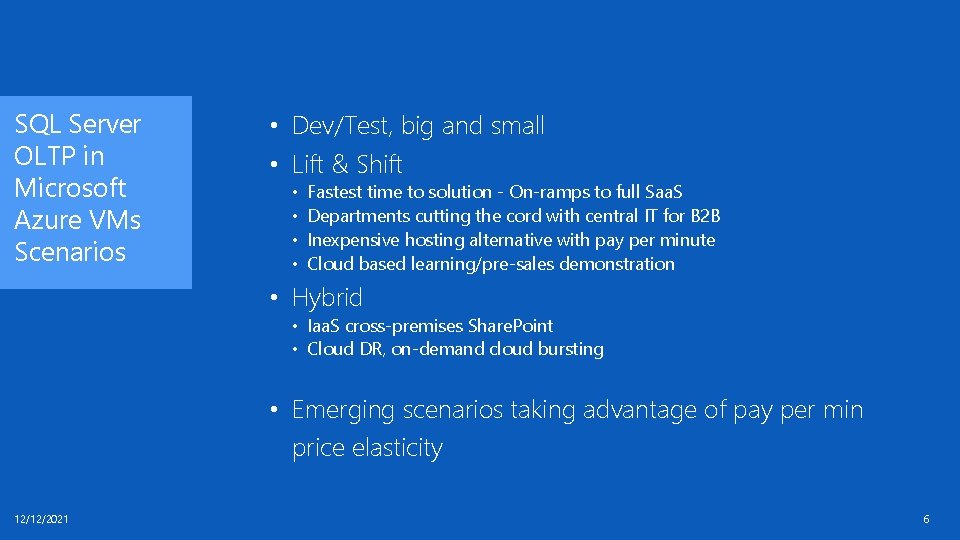 SQL Server OLTP in Microsoft Azure VMs Scenarios

• Dev/Test, big and small
• Lift & Shift
  • Fastest time to solution - On-ramps to full SaaS
  • Departments cutting the cord with central IT for B2B
  • Inexpensive hosting alternative with pay per minute
  • Cloud based learning/pre-sales demonstration
• Hybrid
  • IaaS cross-premises SharePoint
  • Cloud DR, on-demand cloud bursting

• Emerging scenarios taking advantage of pay per min price elasticity

12/12/2021

6